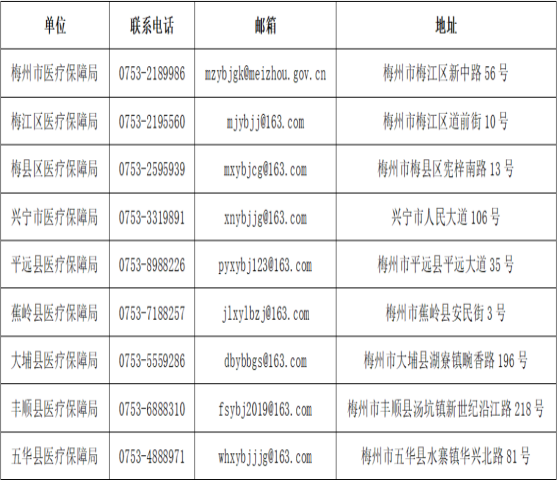 | 单位 | 联系电话 | 邮箱 | 地址 |
|---|---|---|---|
| 梅州市医疗保障局 | 0753-2189986 | mzybjgk@meizhou.gov.cn | 梅州市梅江区新中路56号 |
| 梅江区医疗保障局 | 0753-2195560 | mjybjj@163.com | 梅州市梅江区道前街10号 |
| 梅县区医疗保障局 | 0753-2595939 | mxybjcg@163.com | 梅州市梅县区宪梓南路13号 |
| 兴宁市医疗保障局 | 0753-3319891 | xnybjjg@163.com | 兴宁市人民大道106号 |
| 平远县医疗保障局 | 0753-8988226 | pyxybj123@163.com | 梅州市平远县平远大道35号 |
| 蕉岭县医疗保障局 | 0753-7188257 | jlxylbzj@163.com | 梅州市蕉岭县安民街3号 |
| 大埔县医疗保障局 | 0753-5559286 | dbybbgs@163.com | 梅州市大埔县湖寮镇畹香路196号 |
| 丰顺县医疗保障局 | 0753-6888310 | fsybj2019@163.com | 梅州市丰顺县汤坑镇新世纪沿江路218号 |
| 五华县医疗保障局 | 0753-4888971 | whxybjjjg@163.com | 梅州市五华县水寨镇华兴北路81号 |